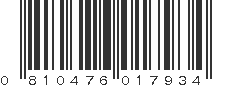 0 810476 017934